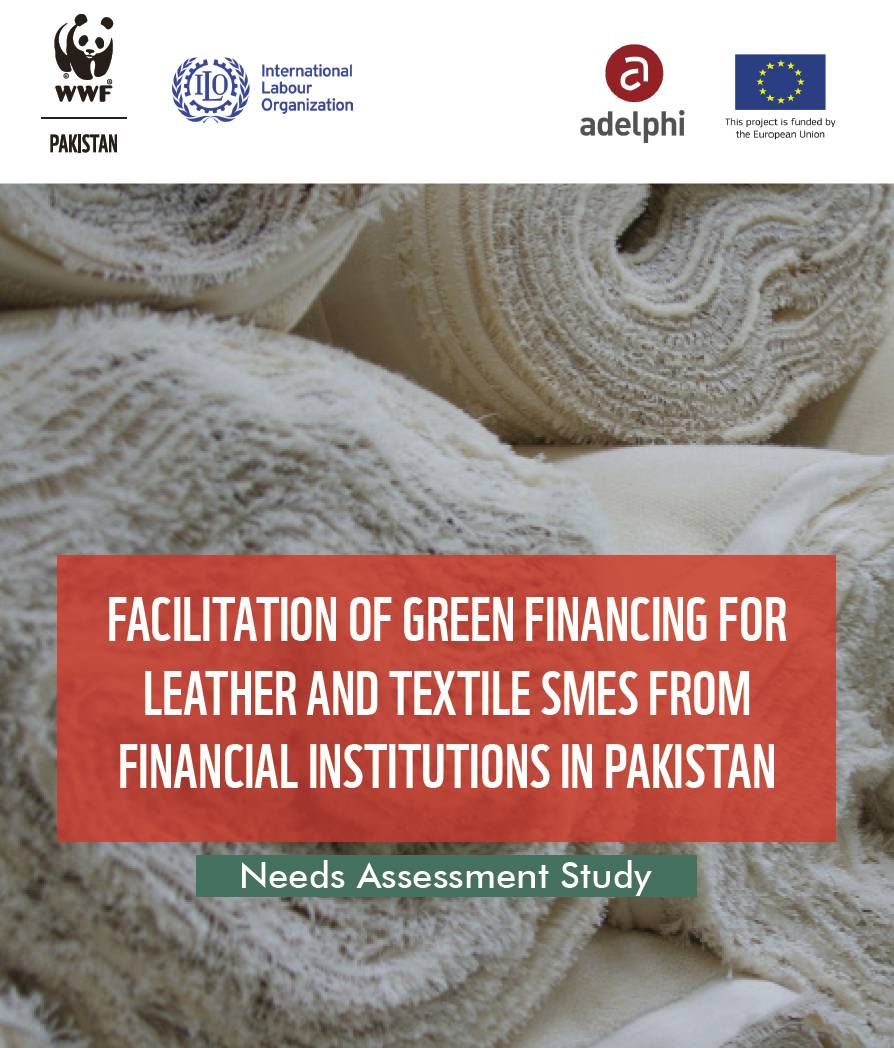 WWF
PAKISTAN

ILO International Labour Organization

a adelphi

This project is funded by the European Union

FACILITATION OF GREEN FINANCING FOR LEATHER AND TEXTILE SMES FROM FINANCIAL INSTITUTIONS IN PAKISTAN

Needs Assessment Study